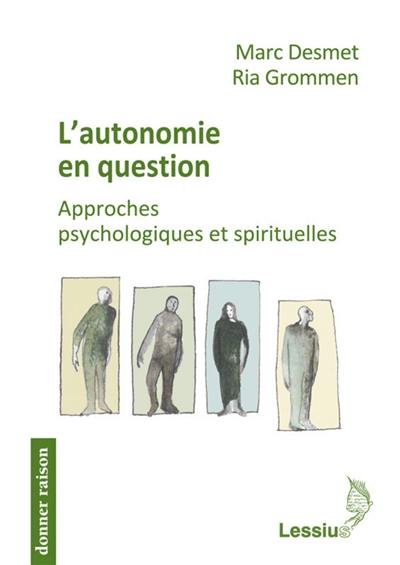 Marc Desmet
Ria Grommen

L'autonomie en question

Approches psychologiques et spirituelles

donner raison

Lessius